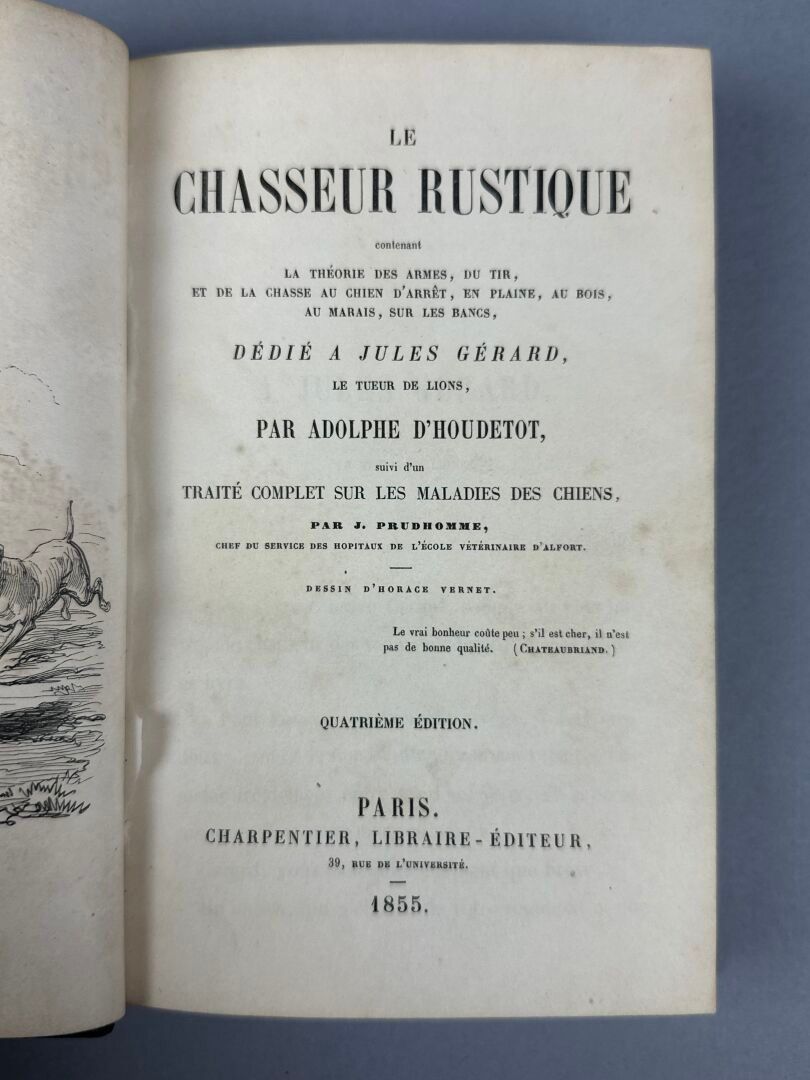 LE

CHASSEUR RUSTIQUE

contenant

LA THÉORIE DES ARMES, DU TIR, ET DE LA CHASSE AU CHIEN D'ARRÊT, EN PLAINE, AU BOIS, AU MARAIS, SUR LES BANCS,

DÉDIÉ A JULES GÉRARD,

LE TUEUR DE LIONS,

PAR ADOLPHE D'HOUDETOT,

suivi d'un

TRAITÉ COMPLET SUR LES MALADIES DES CHIENS,

PAR J. PRUDHOMME,

CHEF DU SERVICE DES HOPITAUX DE L'ÉCOLE VÉTÉRINAIRE D'ALFORT.

DESSIN D'HORACE VERNET.

Le vrai bonheur coûte peu ; s'il est cher, il n'est pas de bonne qualité. (CHATEAUBRIAND.)

QUATRIÈME ÉDITION.

PARIS.

CHARPENTIER, LIBRAIRE-ÉDITEUR,

39, RUE DE L'UNIVERSITÉ.

1855.